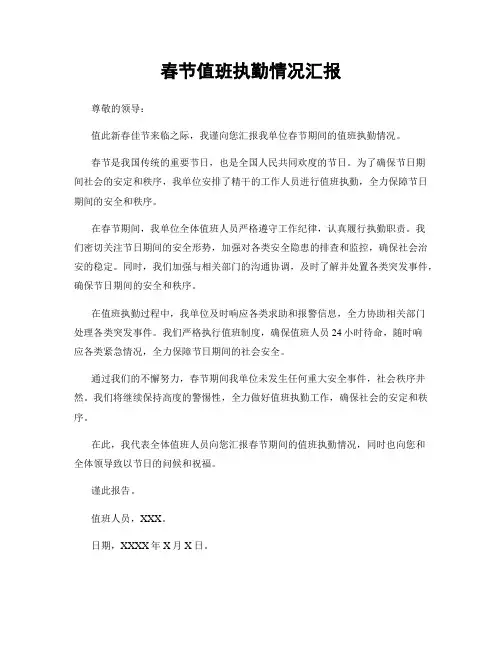 春节值班执勤情况汇报

尊敬的领导：

值此新春佳节来临之际，我谨向您汇报我单位春节期间的值班执勤情况。

春节是我国传统的重要节日，也是全国人民共同欢度的节日。为了确保节日期间社会的安定和秩序，我单位安排了精干的工作人员进行值班执勤，全力保障节日期间的安全和秩序。

在春节期间，我单位全体值班人员严格遵守工作纪律，认真履行执勤职责。我们密切关注节日期间的安全形势，加强对各类安全隐患的排查和监控，确保社会治安的稳定。同时，我们加强与相关部门的沟通协调，及时了解并处置各类突发事件，确保节日期间的安全和秩序。

在值班执勤过程中，我单位及时响应各类求助和报警信息，全力协助相关部门处理各类突发事件。我们严格执行值班制度，确保值班人员 24 小时待命，随时响应各类紧急情况，全力保障节日期间的社会安全。

通过我们的不懈努力，春节期间我单位未发生任何重大安全事件，社会秩序井然。我们将继续保持高度的警惕性，全力做好值班执勤工作，确保社会的安定和秩序。

在此，我代表全体值班人员向您汇报春节期间的值班执勤情况，同时也向您和全体领导致以节日的问候和祝福。

谨此报告。

值班人员，XXX。

日期，XXXX 年 X 月 X 日。